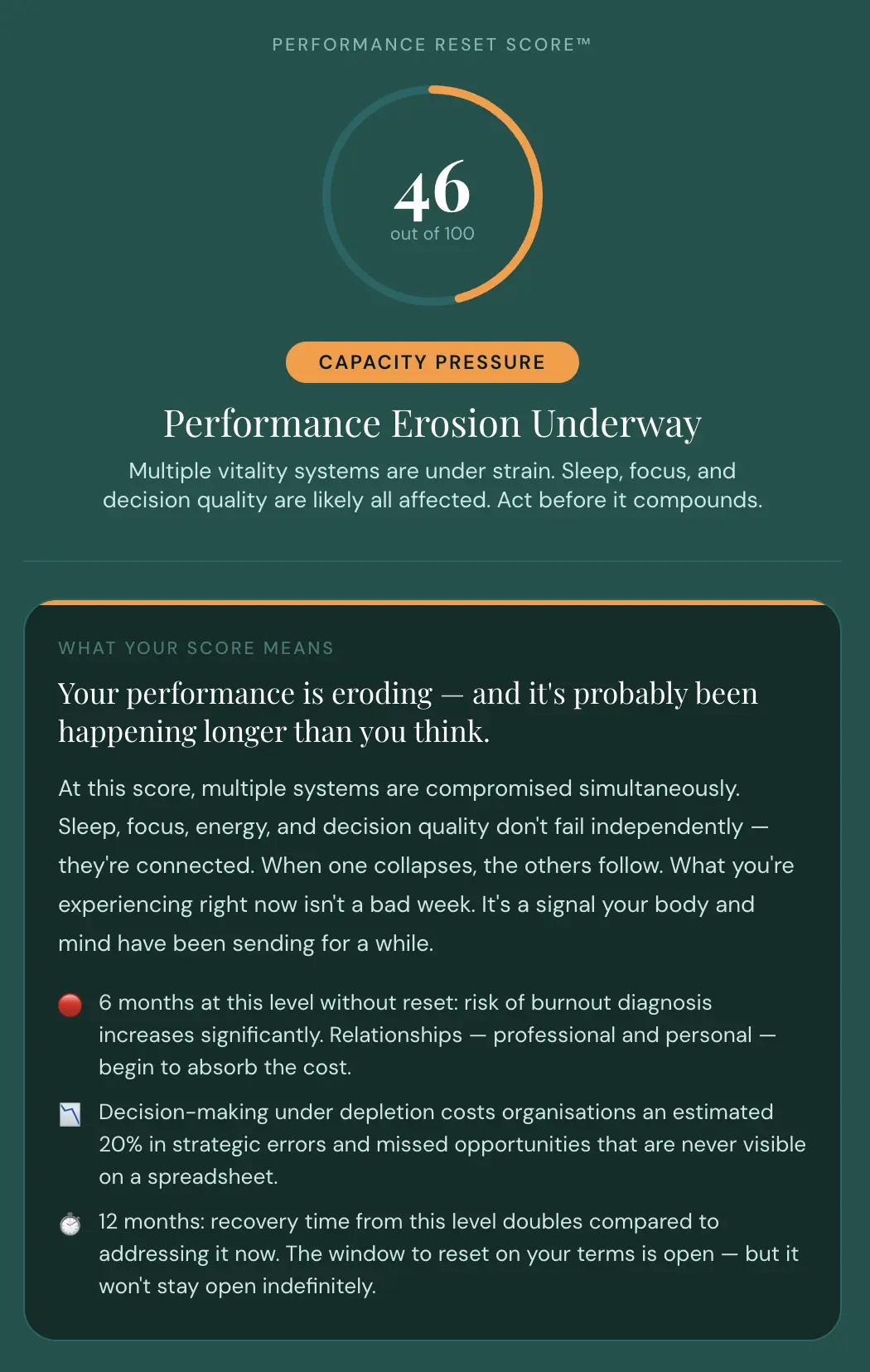 PERFORMANCE RESET SCORE™

46
out of 100

CAPACITY PRESSURE

Performance Erosion Underway

Multiple vitality systems are under strain. Sleep, focus, and decision quality are likely all affected. Act before it compounds.

WHAT YOUR SCORE MEANS

Your performance is eroding — and it's probably been happening longer than you think.

At this score, multiple systems are compromised simultaneously. Sleep, focus, energy, and decision quality don't fail independently — they're connected. When one collapses, the others follow. What you're experiencing right now isn't a bad week. It's a signal your body and mind have been sending for a while.

🔴 6 months at this level without reset: risk of burnout diagnosis increases significantly. Relationships — professional and personal — begin to absorb the cost.

📉 Decision-making under depletion costs organisations an estimated 20% in strategic errors and missed opportunities that are never visible on a spreadsheet.

⏱️ 12 months: recovery time from this level doubles compared to addressing it now. The window to reset on your terms is open — but it won't stay open indefinitely.